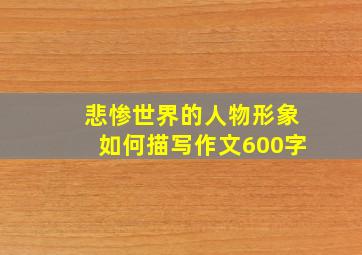 悲惨世界的人物形象
如何描写作文600字